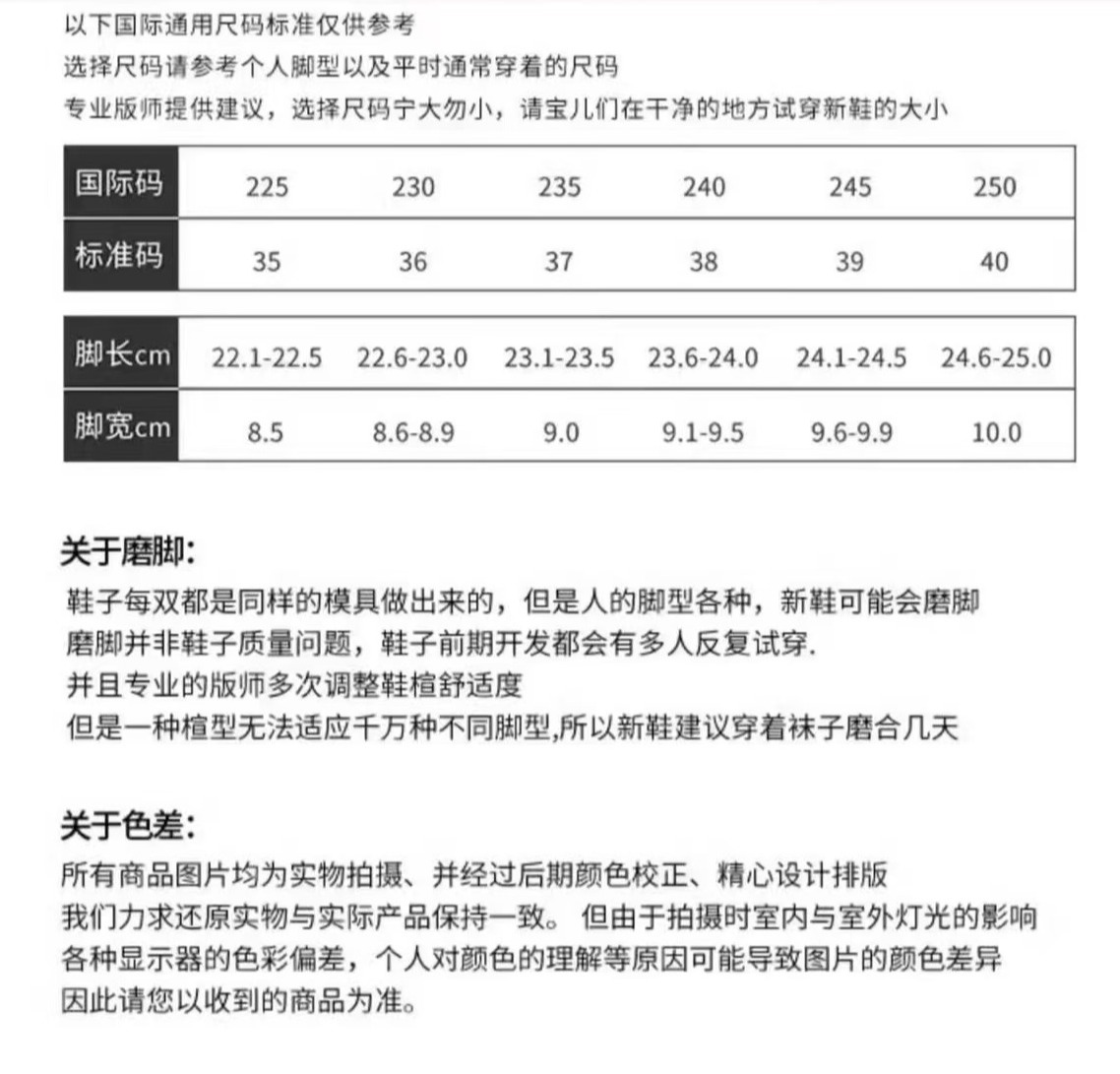 以下国际通用尺码标准仅供参考
选择尺码请参考个人脚型以及平时通常穿着的尺码
专业版师提供建议，选择尺码宁大勿小，请宝儿们在干净的地方试穿新鞋的大小

| 国际码 | 225 | 230 | 235 | 240 | 245 | 250 |
|---|---|---|---|---|---|---|
| 标准码 | 35 | 36 | 37 | 38 | 39 | 40 |

| 脚长cm | 22.1-22.5 | 22.6-23.0 | 23.1-23.5 | 23.6-24.0 | 24.1-24.5 | 24.6-25.0 |
|---|---|---|---|---|---|---|
| 脚宽cm | 8.5 | 8.6-8.9 | 9.0 | 9.1-9.5 | 9.6-9.9 | 10.0 |

关于磨脚:
鞋子每双都是同样的模具做出来的，但是人的脚型各种，新鞋可能会磨脚
磨脚并非鞋子质量问题，鞋子前期开发都会有多人反复试穿.
并且专业的版师多次调整鞋楦舒适度
但是一种楦型无法适应千万种不同脚型,所以新鞋建议穿着袜子磨合几天

关于色差:
所有商品图片均为实物拍摄、并经过后期颜色校正、精心设计排版
我们力求还原实物与实际产品保持一致。 但由于拍摄时室内与室外灯光的影响
各种显示器的色彩偏差，个人对颜色的理解等原因可能导致图片的颜色差异
因此请您以收到的商品为准。